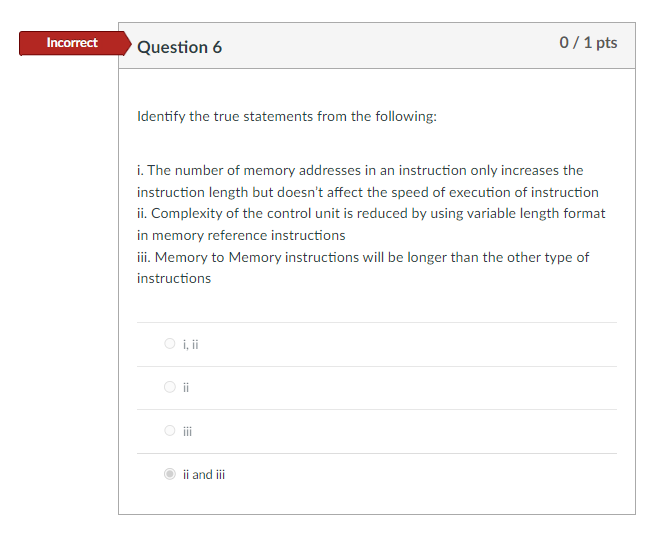 Incorrect

Question 6

0 / 1 pts

Identify the true statements from the following:

i. The number of memory addresses in an instruction only increases the instruction length but doesn't affect the speed of execution of instruction
ii. Complexity of the control unit is reduced by using variable length format in memory reference instructions
iii. Memory to Memory instructions will be longer than the other type of instructions

i, ii

ii

iii

ii and iii